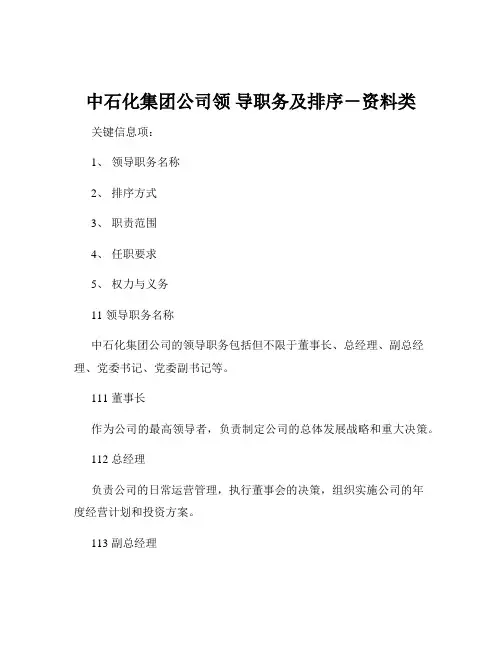 中石化集团公司领 导职务及排序－资料类

关键信息项：

1、 领导职务名称

2、 排序方式

3、 职责范围

4、 任职要求

5、 权力与义务

11 领导职务名称

中石化集团公司的领导职务包括但不限于董事长、总经理、副总经理、党委书记、党委副书记等。

111 董事长

作为公司的最高领导者，负责制定公司的总体发展战略和重大决策。

112 总经理

负责公司的日常运营管理，执行董事会的决策，组织实施公司的年度经营计划和投资方案。

113 副总经理